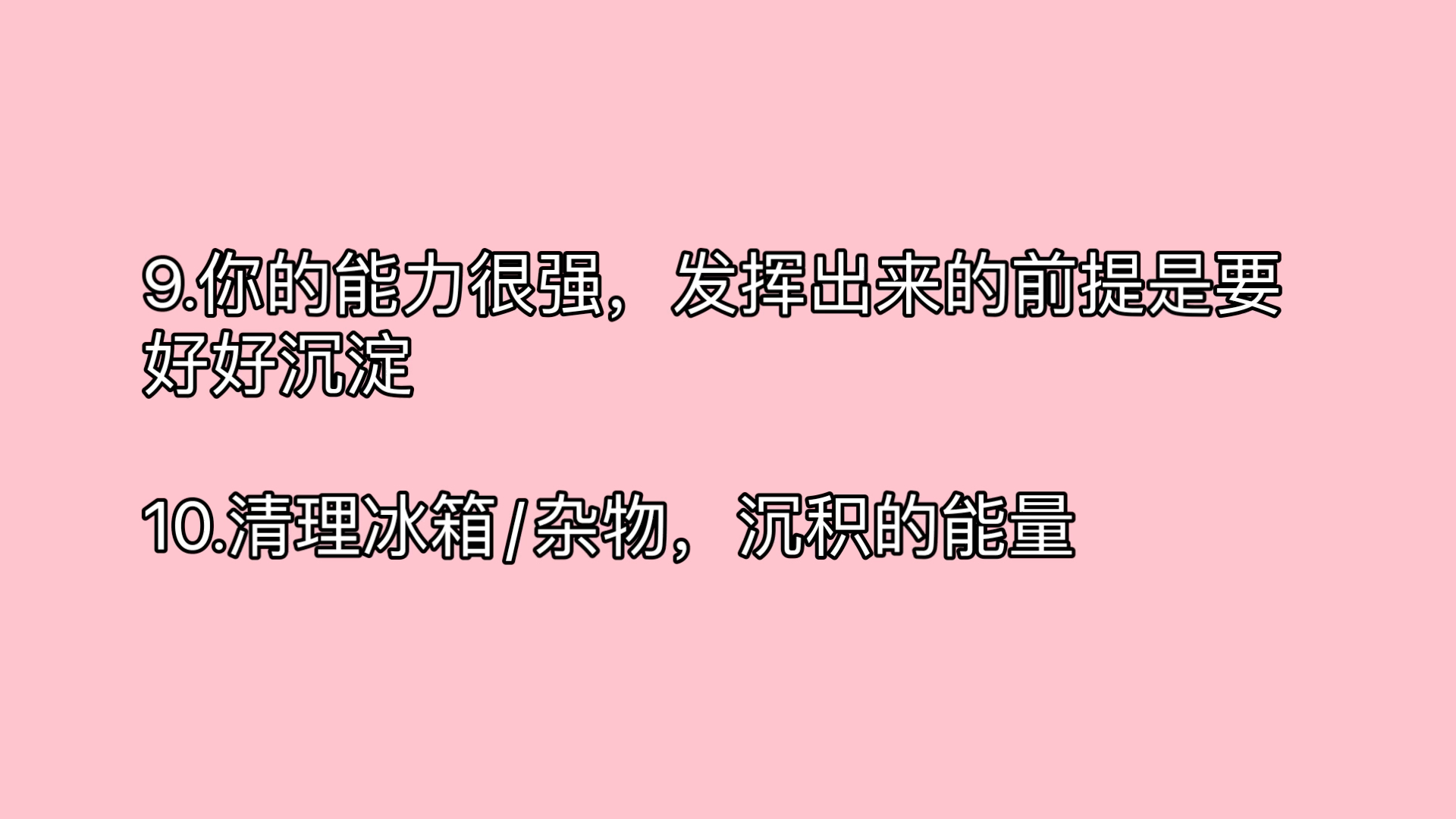 9.你的能力很强，发挥出来的前提是要好好沉淀

10.清理冰箱/杂物，沉积的能量